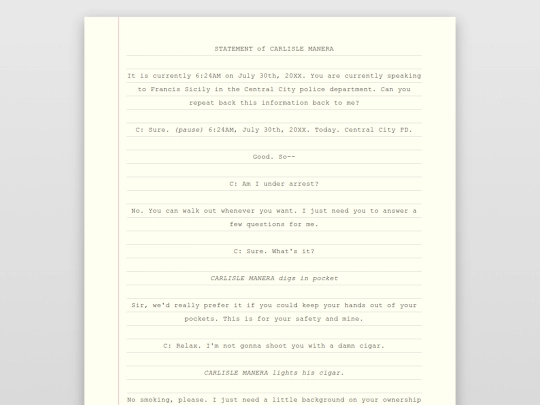 STATEMENT of CARLISLE MANERA

It is currently 6:24AM on July 30th, 20XX. You are currently speaking to Francis Sicily in the Central City police department. Can you repeat back this information back to me?

C: Sure. (pause) 6:24AM, July 30th, 20XX. Today. Central City PD.

Good. So--

C: Am I under arrest?

No. You can walk out whenever you want. I just need you to answer a few questions for me.

C: Sure. What's it?

CARLISLE MANERA digs in pocket

Sir, we'd really prefer it if you could keep your hands out of your pockets. This is for your safety and mine.

C: Relax. I'm not gonna shoot you with a damn cigar.

CARLISLE MANERA lights his cigar.

No smoking, please. I just need a little background on your ownership